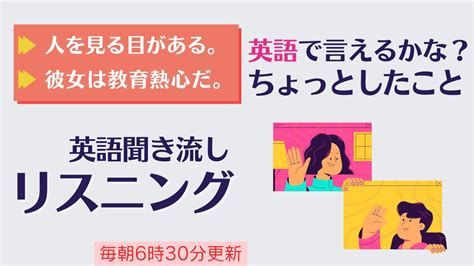 人を見る目がある。
彼女は教育熱心だ。

英語で言えるかな？
ちょっとしたこと

英語聞き流し
リスニング

毎朝6時30分更新